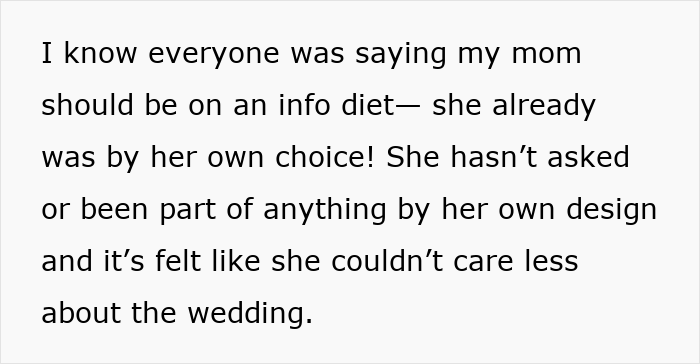 I know everyone was saying my mom should be on an info diet— she already was by her own choice! She hasn’t asked or been part of anything by her own design and it’s felt like she couldn’t care less about the wedding.